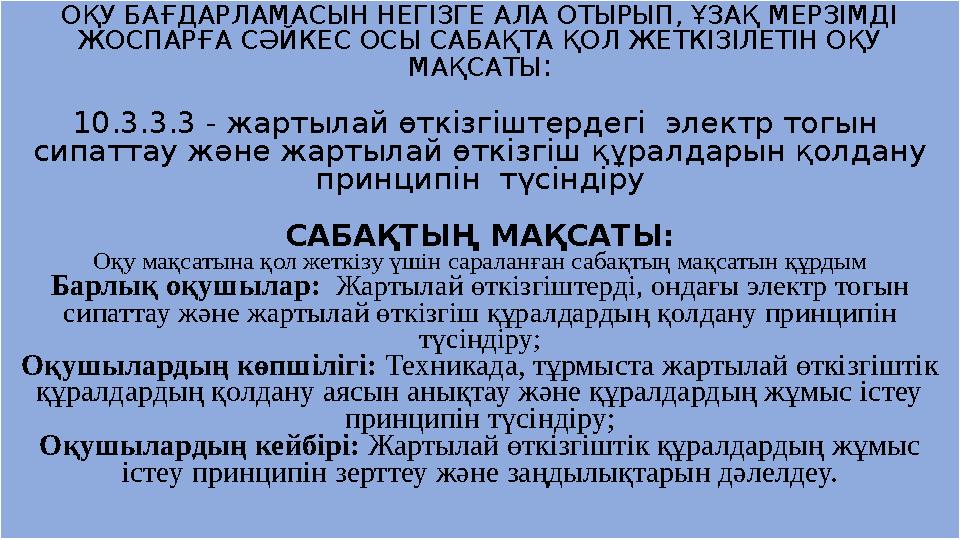 ОҚУ БАҒДАРЛАМАСЫН НЕГІЗГЕ АЛА ОТЫРЫП, ҰЗАҚ МЕРЗІМДІ ЖОСПАРҒА СӘЙКЕС ОСЫ САБАҚТА ҚОЛ ЖЕТКІЗІЛЕТІН ОҚУ МАҚСАТЫ:

10.3.3.3 - жартылай өткізгіштердегі электр тогын сипаттау және жартылай өткізгіш құралдарын қолдану принципін түсіндіру

САБАҚТЫҢ МАҚСАТЫ:
Оқу мақсатына қол жеткізу үшін сараланған сабақтың мақсатын құрдым
Барлық оқушылар: Жартылай өткізгіштерді, ондағы электр тогын сипаттау және жартылай өткізгіш құралдардың қолдану принципін түсіндіру;
Оқушылардың көпшілігі: Техникада, тұрмыста жартылай өткізгіштік құралдардың қолдану аясын анықтау және құралдардың жұмыс істеу принципін түсіндіру;
Оқушылардың кейбірі: Жартылай өткізгіштік құралдардың жұмыс істеу принципін зерттеу және заңдылықтарын дәлелдеу.